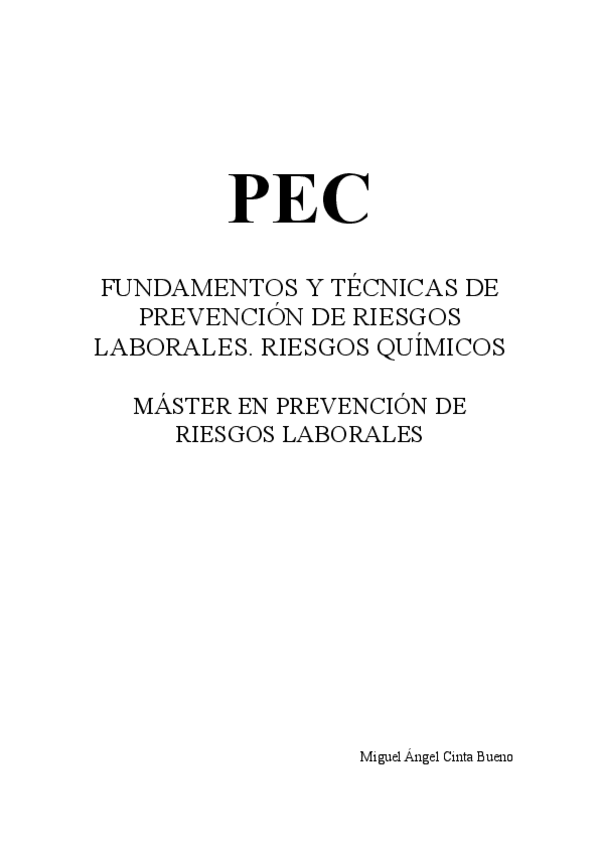 PEC

FUNDAMENTOS Y TÉCNICAS DE PREVENCIÓN DE RIESGOS LABORALES. RIESGOS QUÍMICOS

MÁSTER EN PREVENCIÓN DE RIESGOS LABORALES

Miguel Ángel Cinta Bueno